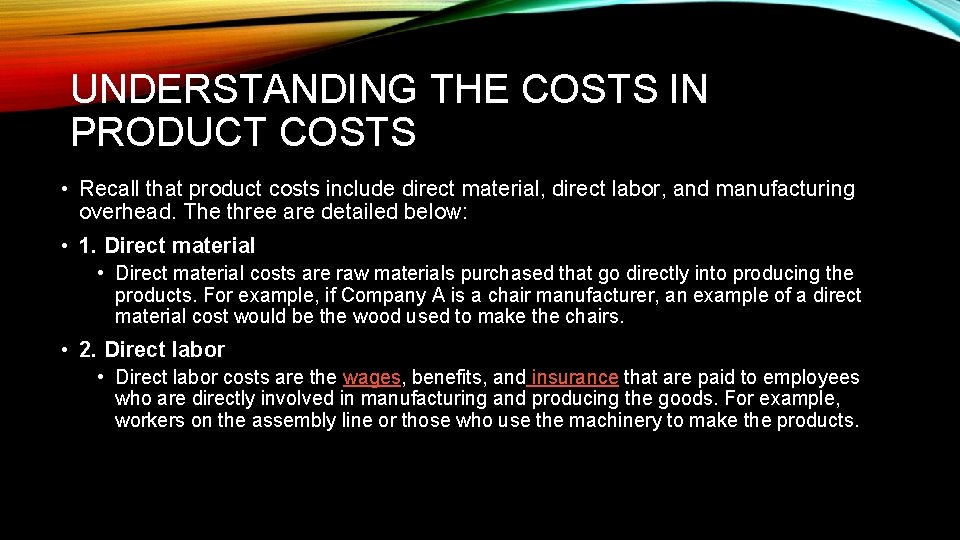 UNDERSTANDING THE COSTS IN PRODUCT COSTS

• Recall that product costs include direct material, direct labor, and manufacturing overhead. The three are detailed below:

• 1. Direct material

• Direct material costs are raw materials purchased that go directly into producing the products. For example, if Company A is a chair manufacturer, an example of a direct material cost would be the wood used to make the chairs.

• 2. Direct labor

• Direct labor costs are the wages, benefits, and insurance that are paid to employees who are directly involved in manufacturing and producing the goods. For example, workers on the assembly line or those who use the machinery to make the products.